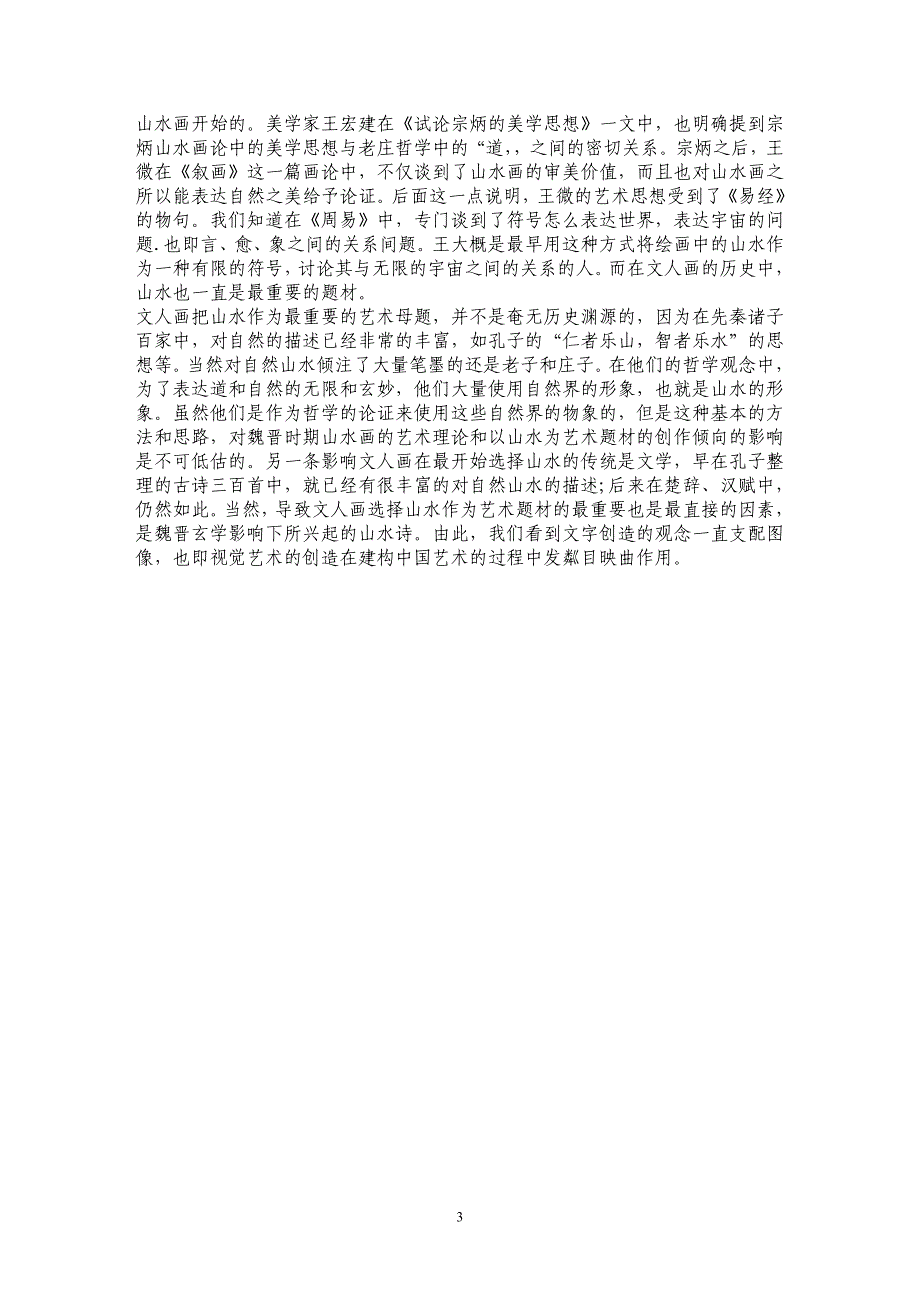 山水画开始的。美学家王宏建在《试论宗炳的美学思想》一文中，也明确提到宗炳山水画论中的美学思想与老庄哲学中的“道,，之间的密切关系。宗炳之后，王微在《叙画》这一篇画论中，不仅谈到了山水画的审美价值，而且也对山水画之所以能表达自然之美给予论证。后面这一点说明，王微的艺术思想受到了《易经》的物句。我们知道在《周易》中，专门谈到了符号怎么表达世界，表达宇宙的问题.也即言、愈、象之间的关系问题。王大概是最早用这种方式将绘画中的山水作为一种有限的符号，讨论其与无限的宇宙之间的关系的人。而在文人画的历史中，山水也一直是最重要的题材。

文人画把山水作为最重要的艺术母题，并不是奄无历史渊源的，因为在先秦诸子百家中，对自然的描述已经非常的丰富，如孔子的“仁者乐山，智者乐水”的思想等。当然对自然山水倾注了大量笔墨的还是老子和庄子。在他们的哲学观念中，为了表达道和自然的无限和玄妙，他们大量使用自然界的形象，也就是山水的形象。虽然他们是作为哲学的论证来使用这些自然界的物象的，但是这种基本的方法和思路，对魏晋时期山水画的艺术理论和以山水为艺术题材的创作倾向的影响是不可低估的。另一条影响文人画在最开始选择山水的传统是文学，早在孔子整理的古诗三百首中，就已经有很丰富的对自然山水的描述;后来在楚辞、汉赋中，仍然如此。当然，导致文人画选择山水作为艺术题材的最重要也是最直接的因素，是魏晋玄学影响下所兴起的山水诗。由此，我们看到文字创造的观念一直支配图像，也即视觉艺术的创造在建构中国艺术的过程中发粼目映曲作用。

3